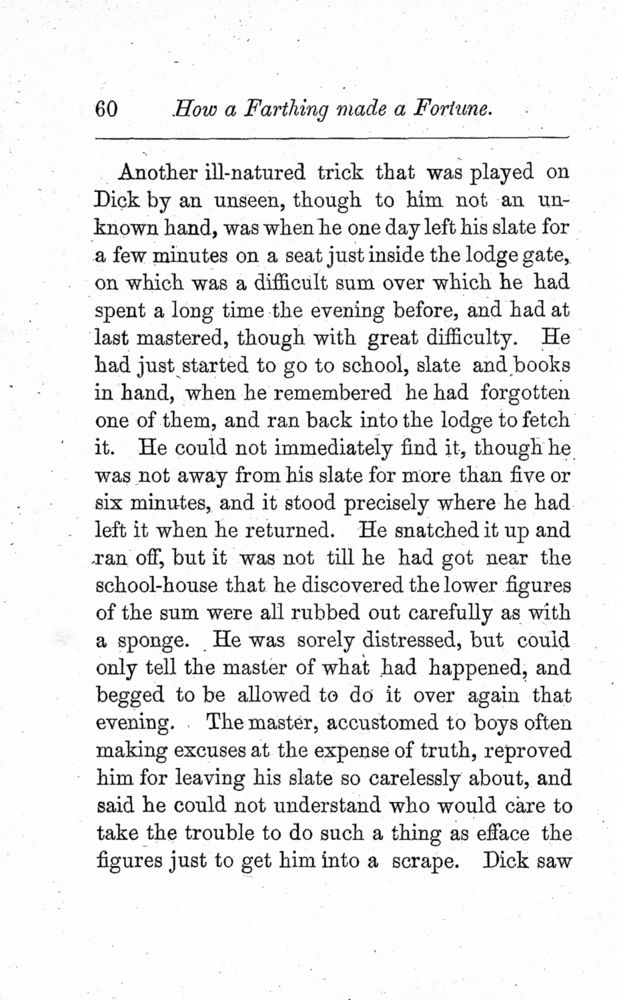 60 How a Farthing made a Fortune.

Another ill-natured trick that was played on Dick by an unseen, though to him not an unknown hand, was when he one day left his slate for a few minutes on a seat just inside the lodge gate, on which was a difficult sum over which he had spent a long time the evening before, and had at last mastered, though with great difficulty. He had just started to go to school, slate and books in hand, when he remembered he had forgotten one of them, and ran back into the lodge to fetch it. He could not immediately find it, though he was not away from his slate for more than five or six minutes, and it stood precisely where he had left it when he returned. He snatched it up and ran off, but it was not till he had got near the school-house that he discovered the lower figures of the sum were all rubbed out carefully as with a sponge. He was sorely distressed, but could only tell the master of what had happened, and begged to be allowed to do it over again that evening. The master, accustomed to boys often making excuses at the expense of truth, reproved him for leaving his slate so carelessly about, and said he could not understand who would care to take the trouble to do such a thing as efface the figures just to get him into a scrape. Dick saw